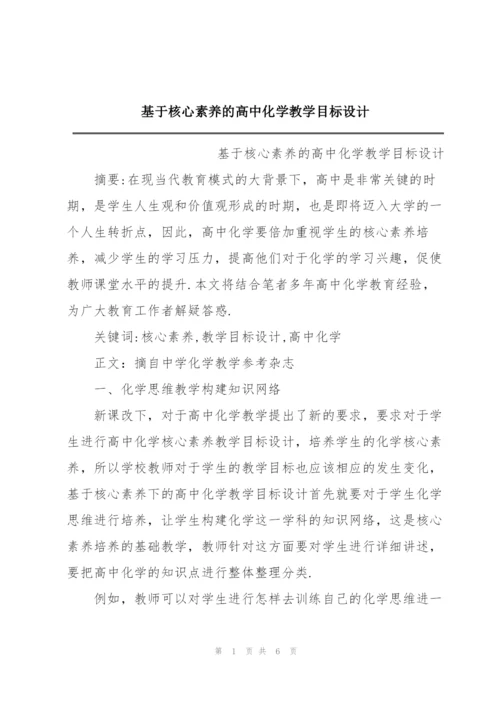 基于核心素养的高中化学教学目标设计

基于核心素养的高中化学教学目标设计

摘要:在现当代教育模式的大背景下，高中是非常关键的时期，是学生人生观和价值观形成的时期，也是即将迈入大学的一个人生转折点，因此，高中化学要倍加重视学生的核心素养培养，减少学生的学习压力，提高他们对于化学的学习兴趣，促使教师课堂水平的提升.本文将结合笔者多年高中化学教育经验，为广大教育工作者解疑答惑.

关键词:核心素养,教学目标设计,高中化学

正文：摘自中学化学教学参考杂志

一、化学思维教学构建知识网络

新课改下，对于高中化学教学提出了新的要求，要求对于学生进行高中化学核心素养教学目标设计，培养学生的化学核心素养，所以学校教师对于学生的教学目标也应该相应的发生变化，基于核心素养下的高中化学教学目标设计首先就要对于学生化学思维进行培养，让学生构建化学这一学科的知识网络，这是核心素养培养的基础教学，教师针对这方面要对学生进行详细讲述，要把高中化学的知识点进行整体整理分类.

例如，教师可以对学生进行怎样去训练自己的化学思维进一

第 1 页 共 6 页